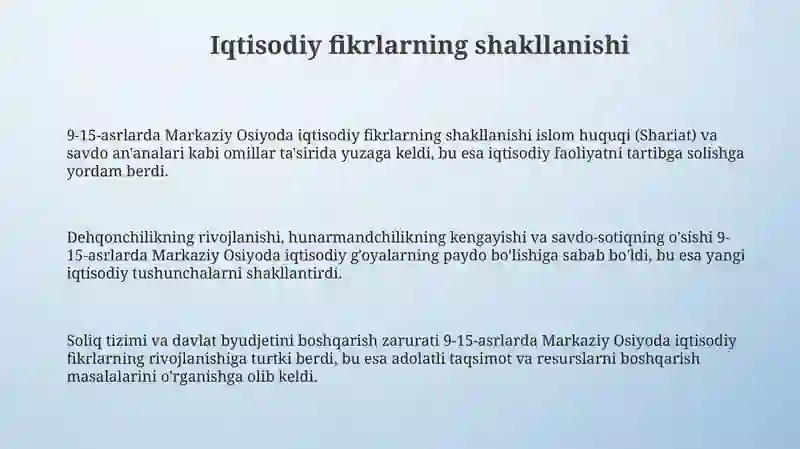 Iqtisodiy fikrlarning shakllanishi

9-15-asrlarda Markaziy Osiyoda iqtisodiy fikrlarning shakllanishi islom huquqi (Shariat) va savdo an'analari kabi omillar ta'sirida yuzaga keldi, bu esa iqtisodiy faoliyatni tartibga solishga yordam berdi.

Dehqonchilikning rivojlanishi, hunarmandchilikning kengayishi va savdo-sotiqning o'sishi 9-15-asrlarda Markaziy Osiyoda iqtisodiy g'oyalarning paydo bo'lishiga sabab bo'ldi, bu esa yangi iqtisodiy tushunchalarni shakllantirdi.

Soliq tizimi va davlat byudjetini boshqarish zarurati 9-15-asrlarda Markaziy Osiyoda iqtisodiy fikrlarning rivojlanishiga turtki berdi, bu esa adolatli taqsimot va resurslarni boshqarish masalalarini o'rganishga olib keldi.